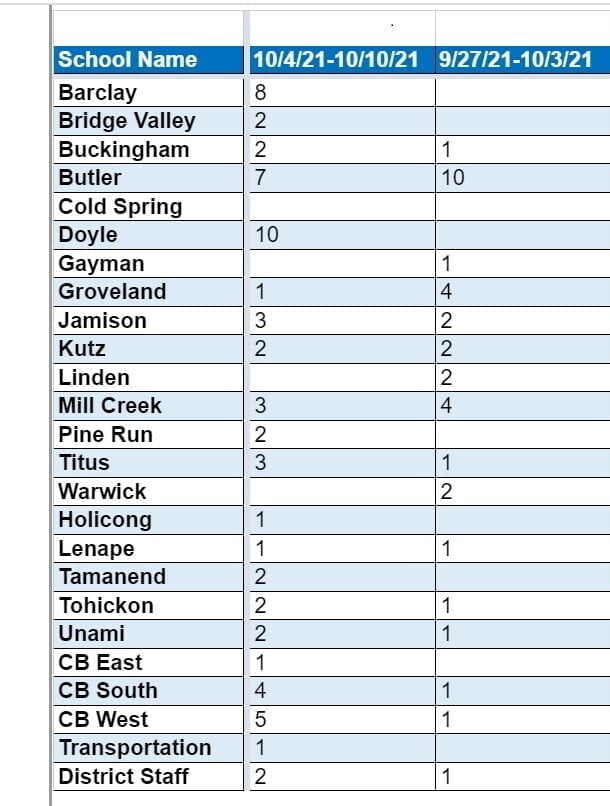 | School Name | 10/4/21-10/10/21 | 9/27/21-10/3/21 |
|---|---|---|
| Barclay | 8 | |
| Bridge Valley | 2 | |
| Buckingham | 2 | 1 |
| Butler | 7 | 10 |
| Cold Spring | | |
| Doyle | 10 | |
| Gayman | | 1 |
| Groveland | 1 | 4 |
| Jamison | 3 | 2 |
| Kutz | 2 | 2 |
| Linden | | 2 |
| Mill Creek | 3 | 4 |
| Pine Run | 2 | |
| Titus | 3 | 1 |
| Warwick | | 2 |
| Holicong | 1 | |
| Lenape | 1 | 1 |
| Tamanend | 2 | |
| Tohickon | 2 | 1 |
| Unami | 2 | 1 |
| CB East | 1 | |
| CB South | 4 | 1 |
| CB West | 5 | 1 |
| Transportation | 1 | |
| District Staff | 2 | 1 |